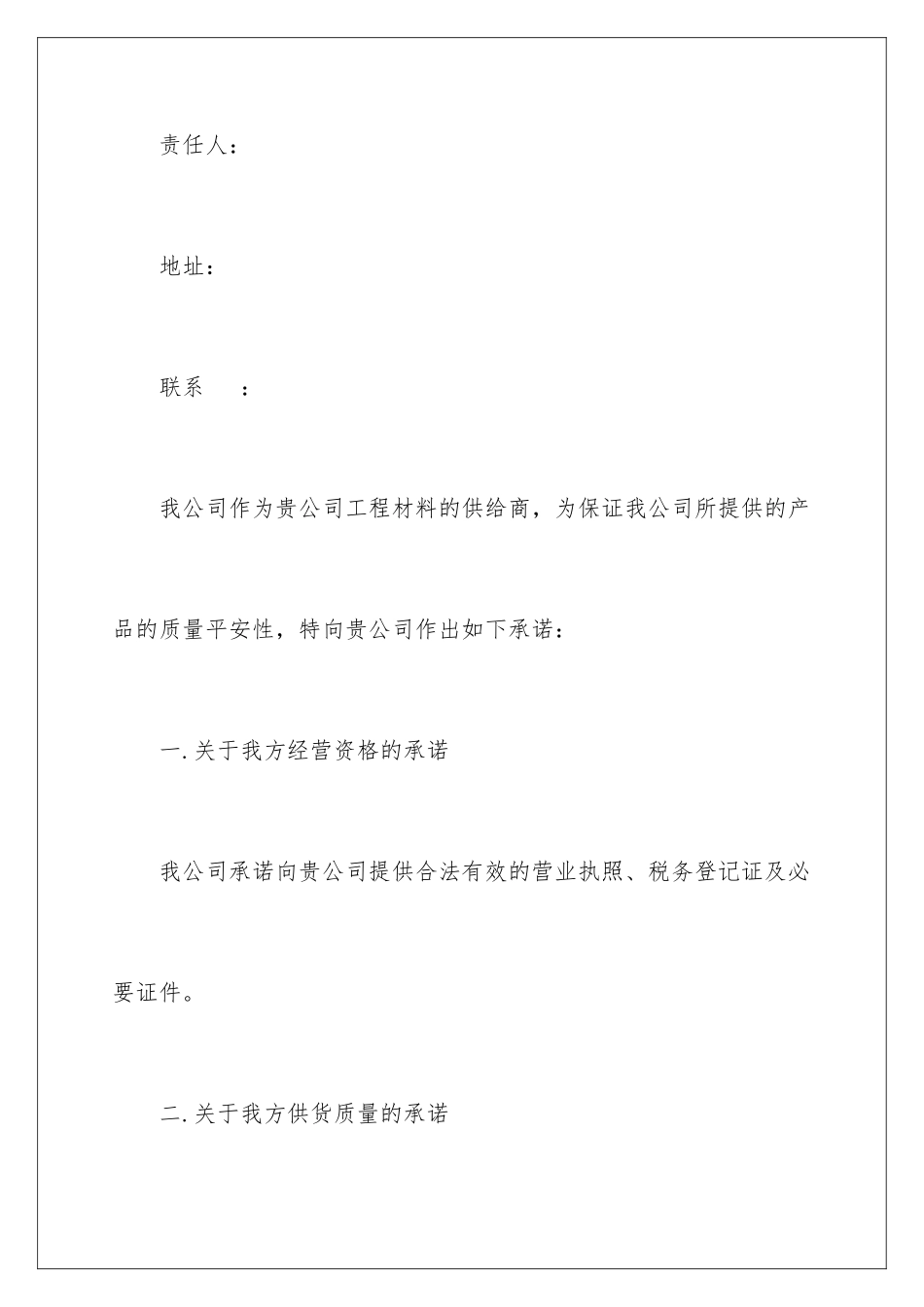 责任人：

地址：

联系　：

我公司作为贵公司工程材料的供给商，为保证我公司所提供的产品的质量平安性，特向贵公司作出如下承诺：

一.关于我方经营资格的承诺

我公司承诺向贵公司提供合法有效的营业执照、税务登记证及必要证件。

二.关于我方供货质量的承诺